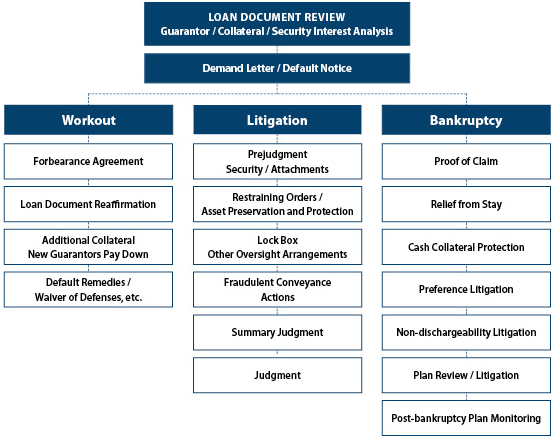 LOAN DOCUMENT REVIEW
Guarantor / Collateral / Security Interest Analysis

Demand Letter / Default Notice

Workout

Forbearance Agreement

Loan Document Reaffirmation

Additional Collateral
New Guarantors Pay Down

Default Remedies /
Waiver of Defenses, etc.

Litigation

Prejudgment
Security / Attachments

Restraining Orders /
Asset Preservation and Protection

Lock Box
Other Oversight Arrangements

Fraudulent Conveyance
Actions

Summary Judgment

Judgment

Bankruptcy

Proof of Claim

Relief from Stay

Cash Collateral Protection

Preference Litigation

Non-dischargeability Litigation

Plan Review / Litigation

Post-bankruptcy Plan Monitoring